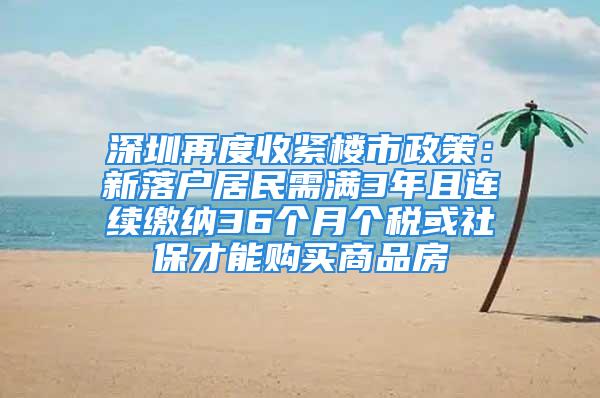 深圳再度收紧楼市政策：新落户居民需满3年且连续缴纳36个月个税或社保才能购买商品房